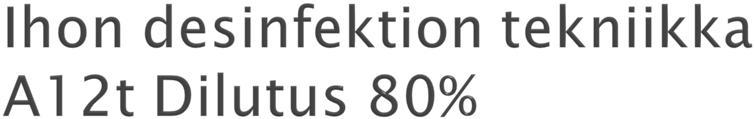 Ihon desinfektion tekniikka
A12t Dilutus 80%